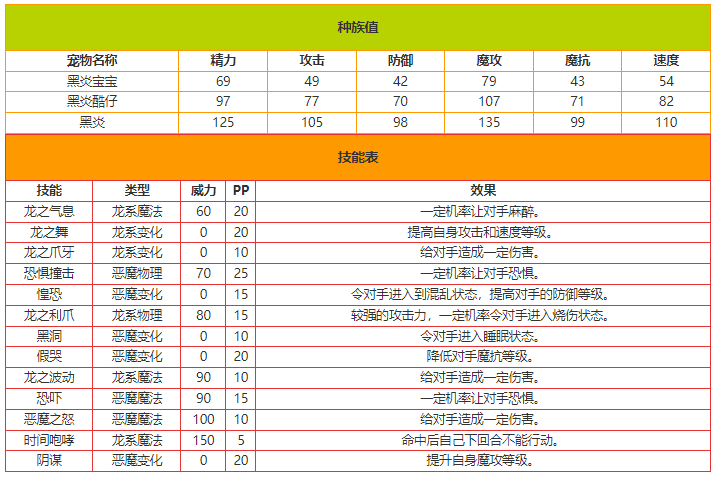 种族值

| 宠物名称 | 精力 | 攻击 | 防御 | 魔攻 | 魔抗 | 速度 |
|---|---|---|---|---|---|---|
| 黑炎宝宝 | 69 | 49 | 42 | 79 | 43 | 54 |
| 黑炎酷仔 | 97 | 77 | 70 | 107 | 71 | 82 |
| 黑炎 | 125 | 105 | 98 | 135 | 99 | 110 |

技能表

| 技能 | 类型 | 威力 | PP | 效果 |
|---|---|---|---|---|
| 龙之气息 | 龙系魔法 | 60 | 20 | 一定机率让对手麻醉。 |
| 龙之舞 | 龙系变化 | 0 | 20 | 提高自身攻击和速度等级。 |
| 龙之爪牙 | 龙系变化 | 0 | 10 | 给对手造成一定伤害。 |
| 恐惧撞击 | 恶魔物理 | 70 | 25 | 一定机率让对手恐惧。 |
| 惶恐 | 恶魔变化 | 0 | 15 | 令对手进入到混乱状态，提高对手的防御等级。 |
| 龙之利爪 | 龙系物理 | 80 | 15 | 较强的攻击力，一定机率令对手进入烧伤状态。 |
| 黑洞 | 恶魔变化 | 0 | 10 | 令对手进入睡眠状态。 |
| 假哭 | 恶魔变化 | 0 | 20 | 降低对手魔抗等级。 |
| 龙之波动 | 龙系魔法 | 90 | 10 | 给对手造成一定伤害。 |
| 恐吓 | 恶魔魔法 | 90 | 15 | 一定机率让对手恐惧。 |
| 恶魔之怒 | 恶魔魔法 | 100 | 10 | 给对手造成一定伤害。 |
| 时间咆哮 | 龙系魔法 | 150 | 5 | 命中后自己下回合不能行动。 |
| 阴谋 | 恶魔变化 | 0 | 20 | 提升自身魔攻等级。 |